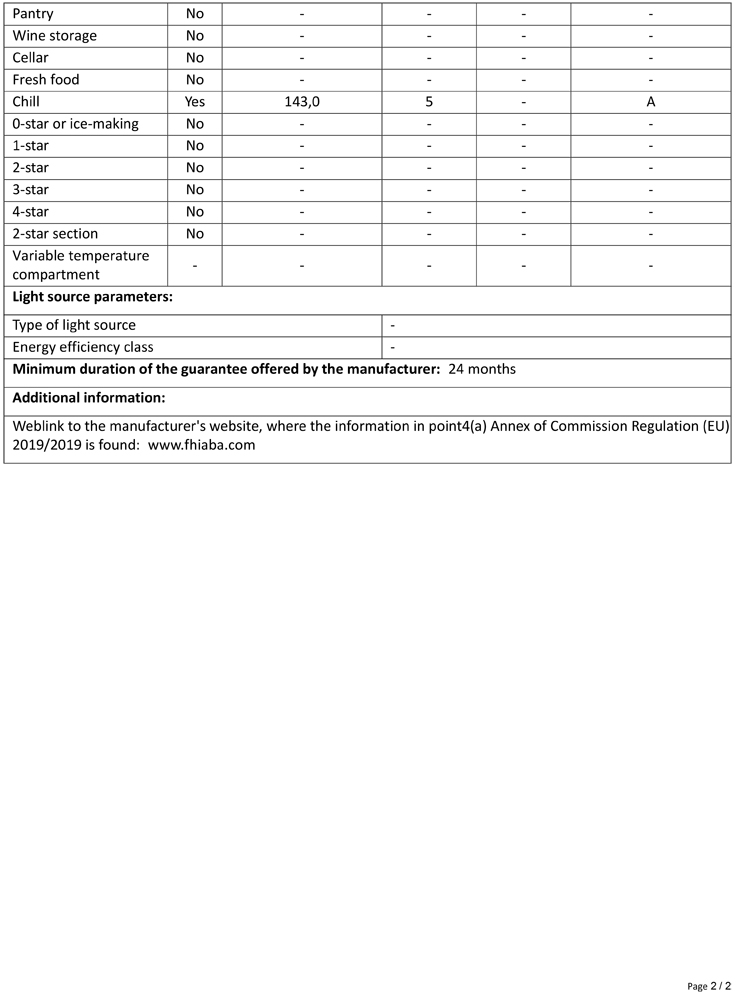 | Pantry | No | - | - | - | - |
|---|---|---|---|---|---|
| Wine storage | No | - | - | - | - |
| Cellar | No | - | - | - | - |
| Fresh food | No | - | - | - | - |
| Chill | Yes | 143,0 | 5 | - | A |
| 0-star or ice-making | No | - | - | - | - |
| 1-star | No | - | - | - | - |
| 2-star | No | - | - | - | - |
| 3-star | No | - | - | - | - |
| 4-star | No | - | - | - | - |
| 2-star section | No | - | - | - | - |
| Variable temperature compartment | - | - | - | - | - |

**Light source parameters:**

| Type of light source | - |
|---|---|
| Energy efficiency class | - |

**Minimum duration of the guarantee offered by the manufacturer:** 24 months

**Additional information:**

Weblink to the manufacturer's website, where the information in point4(a) Annex of Commission Regulation (EU) 2019/2019 is found: www.fhiaba.com

Page 2 / 2